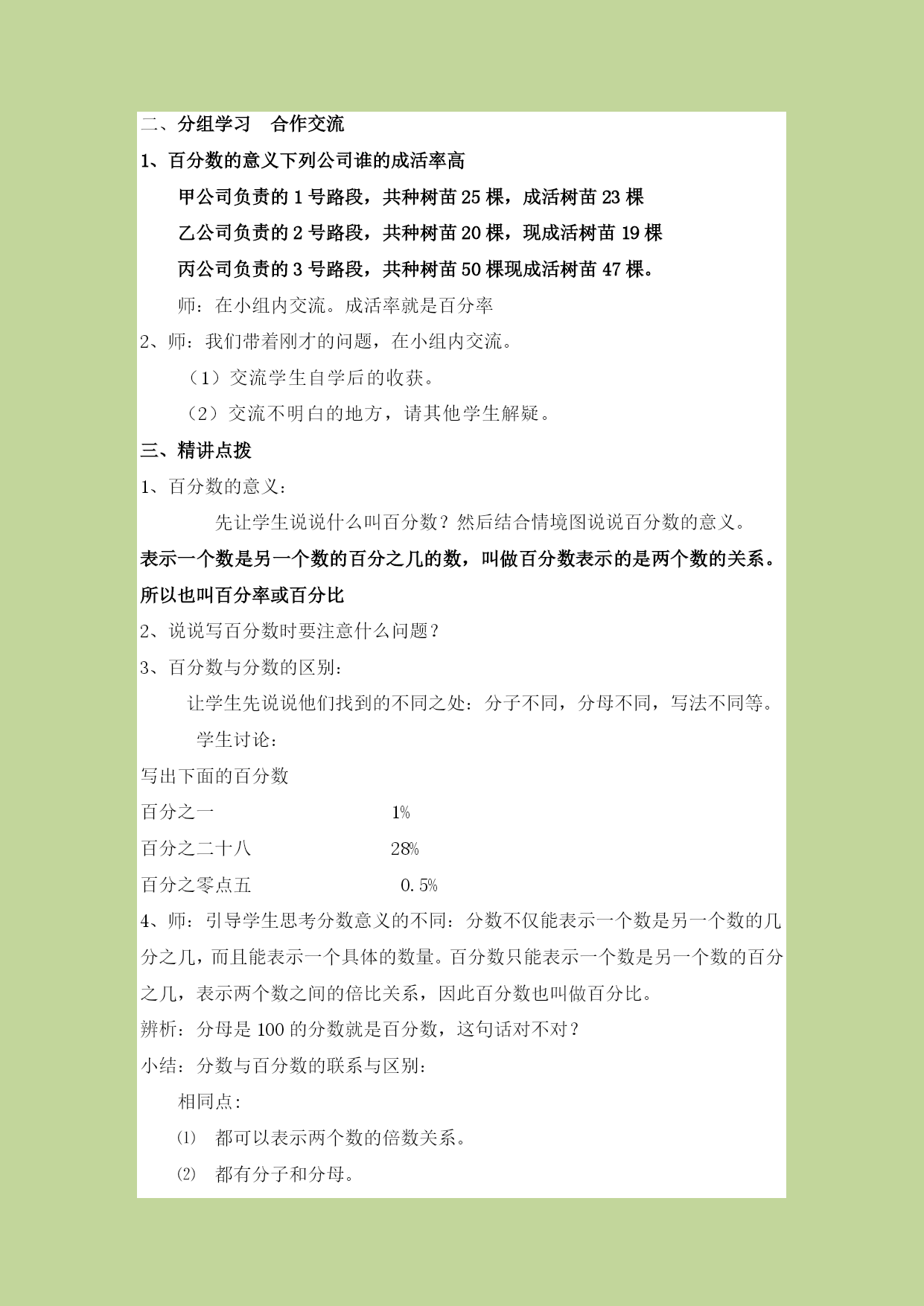 二、分组学习　合作交流

1、百分数的意义下列公司谁的成活率高

甲公司负责的 1 号路段，共种树苗 25 棵，成活树苗 23 棵

乙公司负责的 2 号路段，共种树苗 20 棵，现成活树苗 19 棵

丙公司负责的 3 号路段，共种树苗 50 棵现成活树苗 47 棵。

师：在小组内交流。成活率就是百分率

2、师：我们带着刚才的问题，在小组内交流。

（1）交流学生自学后的收获。

（2）交流不明白的地方，请其他学生解疑。

三、精讲点拨

1、百分数的意义：

先让学生说说什么叫百分数？然后结合情境图说说百分数的意义。

表示一个数是另一个数的百分之几的数，叫做百分数表示的是两个数的关系。所以也叫百分率或百分比

2、说说写百分数时要注意什么问题？

3、百分数与分数的区别：

让学生先说说他们找到的不同之处：分子不同，分母不同，写法不同等。

学生讨论：

写出下面的百分数

百分之一　　1%

百分之二十八　　28%

百分之零点五　　0.5%

4、师：引导学生思考分数意义的不同：分数不仅能表示一个数是另一个数的几分之几，而且能表示一个具体的数量。百分数只能表示一个数是另一个数的百分之几，表示两个数之间的倍比关系，因此百分数也叫做百分比。

辨析：分母是 100 的分数就是百分数，这句话对不对？

小结：分数与百分数的联系与区别：

相同点：

⑴　都可以表示两个数的倍数关系。

⑵　都有分子和分母。